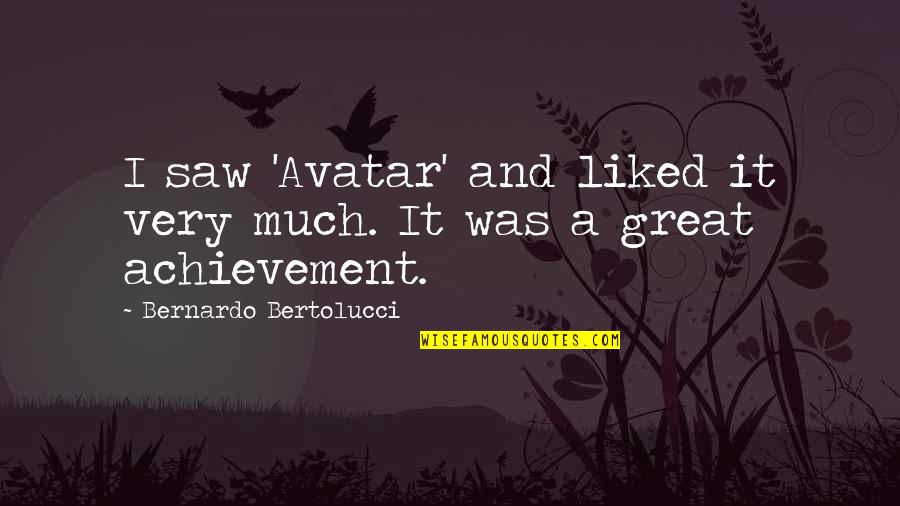 I saw 'Avatar' and liked it very much. It was a great achievement.

~ Bernardo Bertolucci

WISEFAMOUSQUOTES.COM